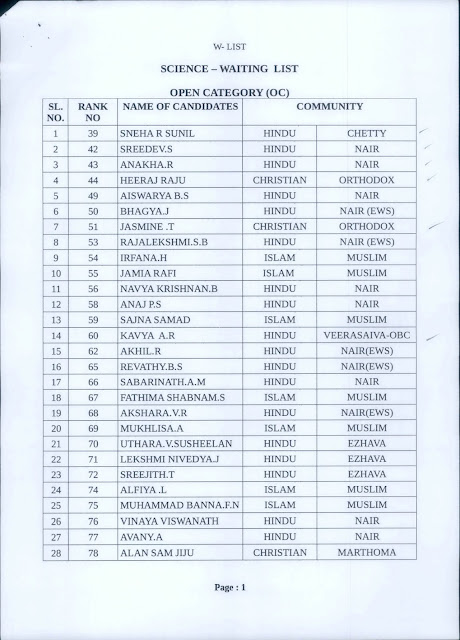 W- LIST

SCIENCE – WAITING LIST

OPEN CATEGORY (OC)

| SL. NO. | RANK NO | NAME OF CANDIDATES | COMMUNITY | |
|---|---|---|---|---|
| 1 | 39 | SNEHA R SUNIL | HINDU | CHETTY |
| 2 | 42 | SREEDEV.S | HINDU | NAIR |
| 3 | 43 | ANAKHA.R | HINDU | NAIR |
| 4 | 44 | HEERAJ RAJU | CHRISTIAN | ORTHODOX |
| 5 | 49 | AISWARYA B.S | HINDU | NAIR |
| 6 | 50 | BHAGYA.J | HINDU | NAIR (EWS) |
| 7 | 51 | JASMINE .T | CHRISTIAN | ORTHODOX |
| 8 | 53 | RAJALEKSHMI.S.B | HINDU | NAIR (EWS) |
| 9 | 54 | IRFANA.H | ISLAM | MUSLIM |
| 10 | 55 | JAMIA RAFI | ISLAM | MUSLIM |
| 11 | 56 | NAVYA KRISHNAN.B | HINDU | NAIR |
| 12 | 58 | ANAJ P.S | HINDU | NAIR |
| 13 | 59 | SAJNA SAMAD | ISLAM | MUSLIM |
| 14 | 60 | KAVYA A.R | HINDU | VEERASAIVA-OBC |
| 15 | 62 | AKHIL.R | HINDU | NAIR(EWS) |
| 16 | 65 | REVATHY.B.S | HINDU | NAIR(EWS) |
| 17 | 66 | SABARINATH.A.M | HINDU | NAIR |
| 18 | 67 | FATHIMA SHABNAM.S | ISLAM | MUSLIM |
| 19 | 68 | AKSHARA.V.R | HINDU | NAIR(EWS) |
| 20 | 69 | MUKHLISA.A | ISLAM | MUSLIM |
| 21 | 70 | UTHARA.V.SUSHEELAN | HINDU | EZHAVA |
| 22 | 71 | LEKSHMI NIVEDYA.J | HINDU | EZHAVA |
| 23 | 72 | SREEJITH.T | HINDU | EZHAVA |
| 24 | 74 | ALFIYA .L | ISLAM | MUSLIM |
| 25 | 75 | MUHAMMAD BANNA.F.N | ISLAM | MUSLIM |
| 26 | 76 | VINAYA VISWANATH | HINDU | NAIR |
| 27 | 77 | AVANY.A | HINDU | NAIR |
| 28 | 78 | ALAN SAM JIJU | CHRISTIAN | MARTHOMA |

Page : 1